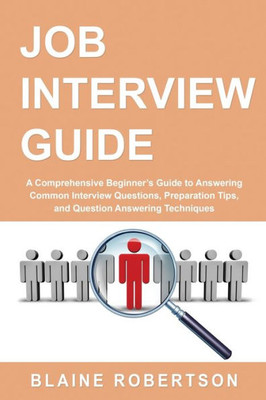 JOB INTERVIEW GUIDE

A Comprehensive Beginner's Guide to Answering Common Interview Questions, Preparation Tips, and Question Answering Techniques

BLAINE ROBERTSON